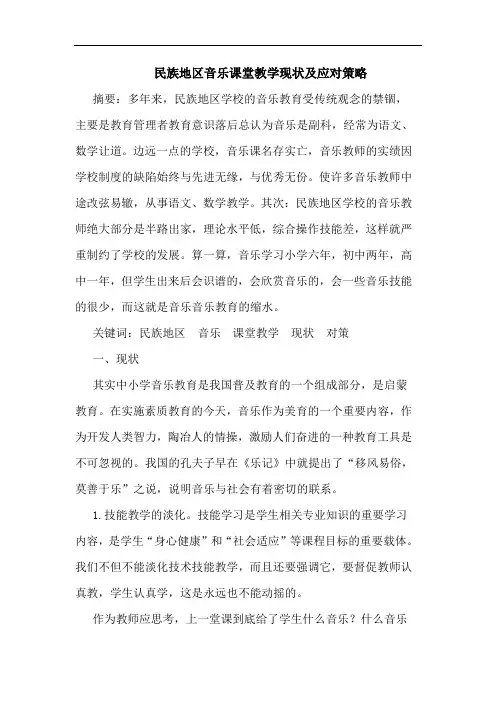 民族地区音乐课堂教学现状及应对策略

摘要：多年来，民族地区学校的音乐教育受传统观念的禁锢，主要是教育管理者教育意识落后总认为音乐是副科，经常为语文、数学让道。边远一点的学校，音乐课名存实亡，音乐教师的实绩因学校制度的缺陷始终与先进无缘，与优秀无份。使许多音乐教师中途改弦易辙，从事语文、数学教学。其次：民族地区学校的音乐教师绝大部分是半路出家，理论水平低，综合操作技能差，这样就严重制约了学校的发展。算一算，音乐学习小学六年，初中两年，高中一年，但学生出来后会识谱的，会欣赏音乐的，会一些音乐技能的很少，而这就是音乐音乐教育的缩水。

关键词：民族地区　音乐　课堂教学　现状　对策

一、现状

其实中小学音乐教育是我国普及教育的一个组成部分，是启蒙教育。在实施素质教育的今天，音乐作为美育的一个重要内容，作为开发人类智力，陶冶人的情操，激励人们奋进的一种教育工具是不可忽视的。我国的孔夫子早在《乐记》中就提出了“移风易俗，莫善于乐”之说，说明音乐与社会有着密切的联系。

1.技能教学的淡化。技能学习是学生相关专业知识的重要学习内容，是学生“身心健康”和“社会适应”等课程目标的重要载体。我们不但不能淡化技术技能教学，而且还要强调它，要督促教师认真教，学生认真学，这是永远也不能动摇的。

作为教师应思考，上一堂课到底给了学生什么音乐？什么音乐